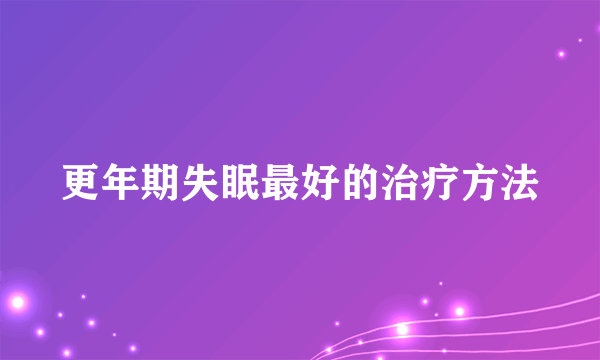 更年期失眠最好的治疗方法